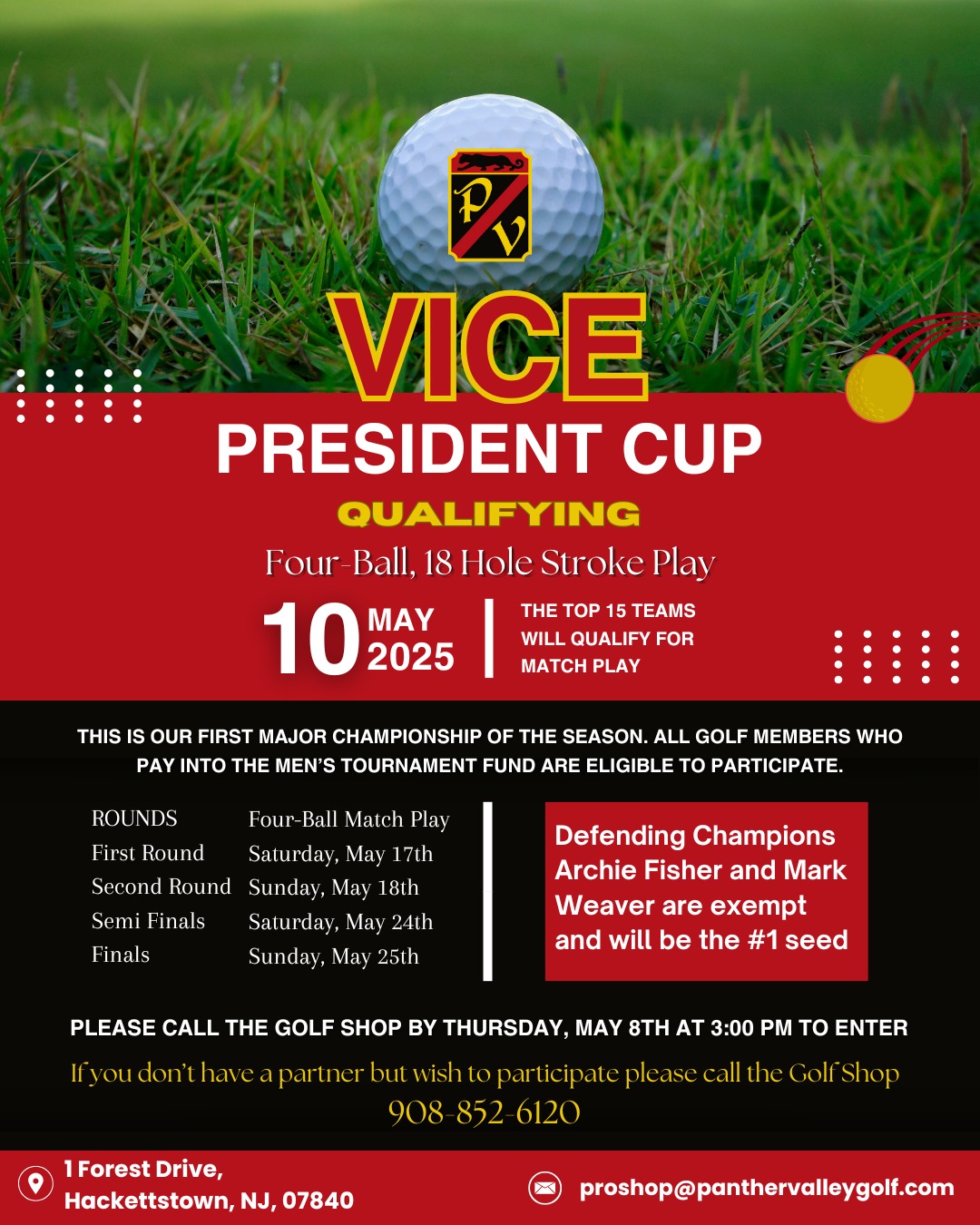 PV

VICE

PRESIDENT CUP

QUALIFYING

Four-Ball, 18 Hole Stroke Play

10 MAY 2025

THE TOP 15 TEAMS WILL QUALIFY FOR MATCH PLAY

THIS IS OUR FIRST MAJOR CHAMPIONSHIP OF THE SEASON. ALL GOLF MEMBERS WHO PAY INTO THE MEN'S TOURNAMENT FUND ARE ELIGIBLE TO PARTICIPATE.

| ROUNDS | Four-Ball Match Play |
|---|---|
| First Round | Saturday, May 17th |
| Second Round | Sunday, May 18th |
| Semi Finals | Saturday, May 24th |
| Finals | Sunday, May 25th |

Defending Champions Archie Fisher and Mark Weaver are exempt and will be the #1 seed

PLEASE CALL THE GOLF SHOP BY THURSDAY, MAY 8TH AT 3:00 PM TO ENTER

If you don't have a partner but wish to participate please call the Golf Shop

908-852-6120

1 Forest Drive, Hackettstown, NJ, 07840

proshop@panthervalleygolf.com